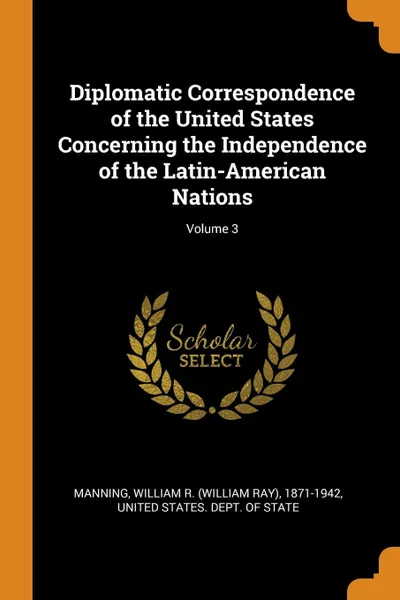 Diplomatic Correspondence of the United States Concerning the Independence of the Latin-American Nations

Volume 3

Scholar
SELECT

MANNING, WILLIAM R. (WILLIAM RAY), 1871-1942,
UNITED STATES. DEPT. OF STATE